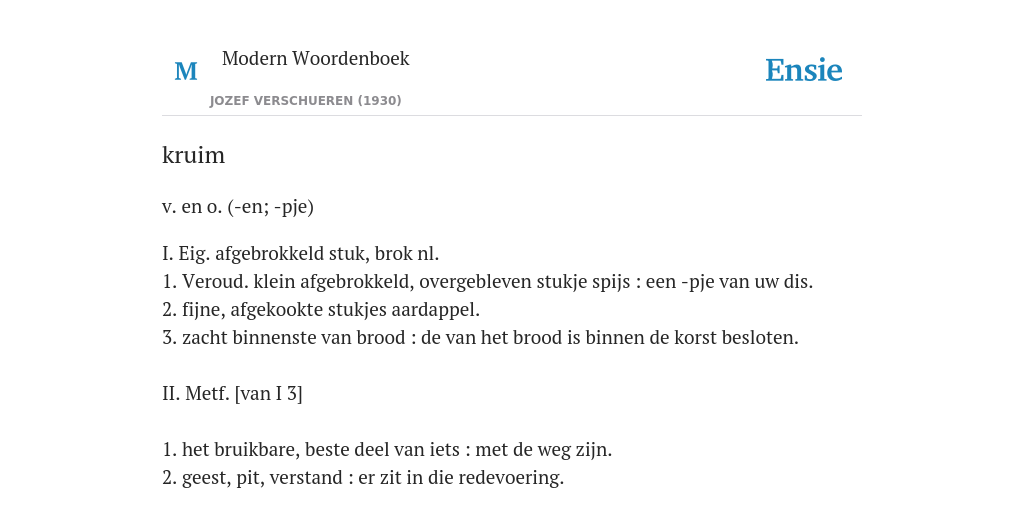 M

Modern Woordenboek

JOZEF VERSCHUEREN (1930)

Ensie

kruim

v. en o. (-en; -pje)

I. Eig. afgebrokkeld stuk, brok nl.
1. Veroud. klein afgebrokkeld, overgebleven stukje spijs : een -pje van uw dis.
2. fijne, afgekookte stukjes aardappel.
3. zacht binnenste van brood : de van het brood is binnen de korst besloten.

II. Metf. [van I 3]

1. het bruikbare, beste deel van iets : met de weg zijn.
2. geest, pit, verstand : er zit in die redevoering.